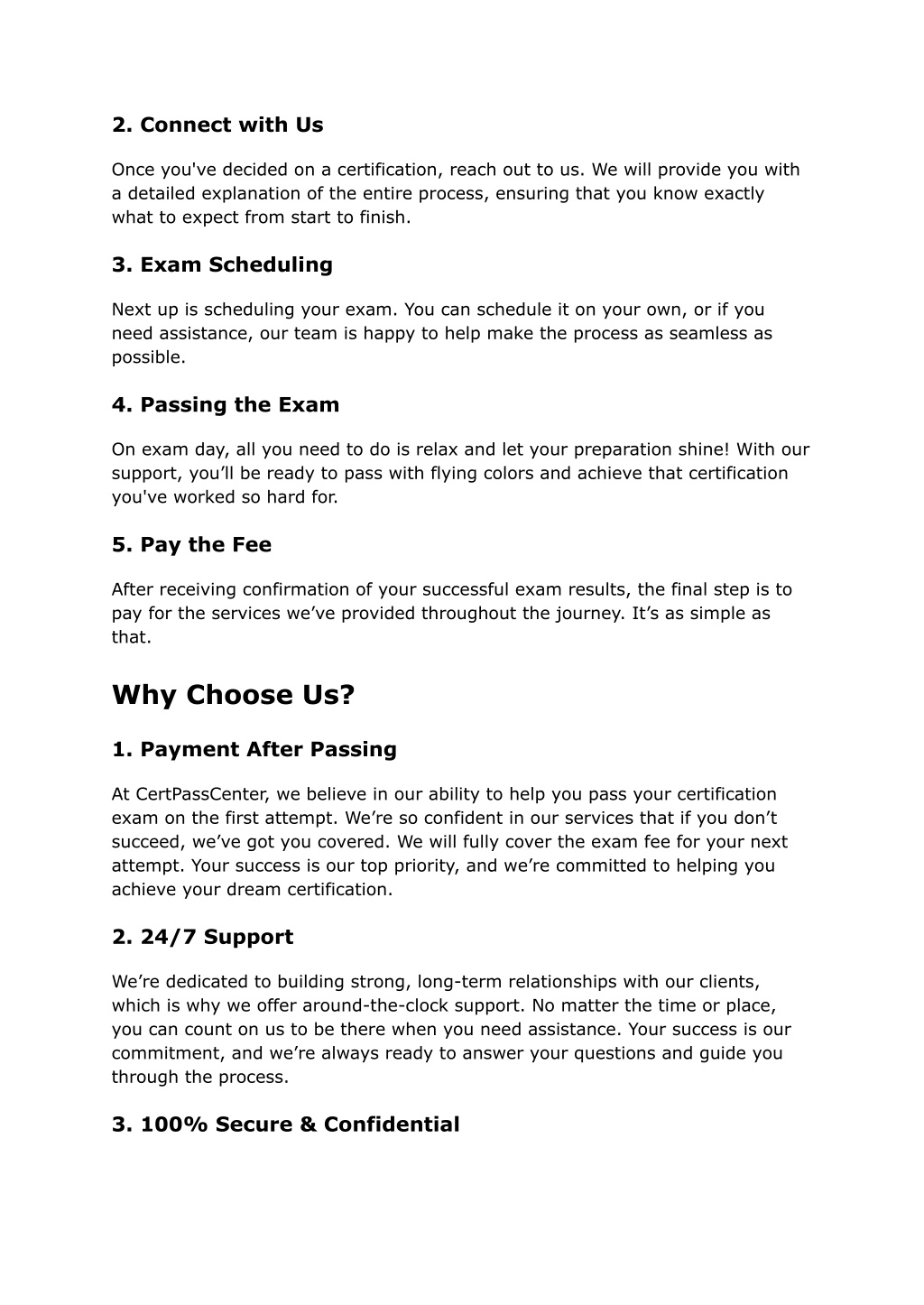 2. Connect with Us

Once you've decided on a certification, reach out to us. We will provide you with a detailed explanation of the entire process, ensuring that you know exactly what to expect from start to finish.

3. Exam Scheduling

Next up is scheduling your exam. You can schedule it on your own, or if you need assistance, our team is happy to help make the process as seamless as possible.

4. Passing the Exam

On exam day, all you need to do is relax and let your preparation shine! With our support, you'll be ready to pass with flying colors and achieve that certification you've worked so hard for.

5. Pay the Fee

After receiving confirmation of your successful exam results, the final step is to pay for the services we've provided throughout the journey. It's as simple as that.

Why Choose Us?

1. Payment After Passing

At CertPassCenter, we believe in our ability to help you pass your certification exam on the first attempt. We're so confident in our services that if you don't succeed, we've got you covered. We will fully cover the exam fee for your next attempt. Your success is our top priority, and we're committed to helping you achieve your dream certification.

2. 24/7 Support

We're dedicated to building strong, long-term relationships with our clients, which is why we offer around-the-clock support. No matter the time or place, you can count on us to be there when you need assistance. Your success is our commitment, and we're always ready to answer your questions and guide you through the process.

3. 100% Secure & Confidential